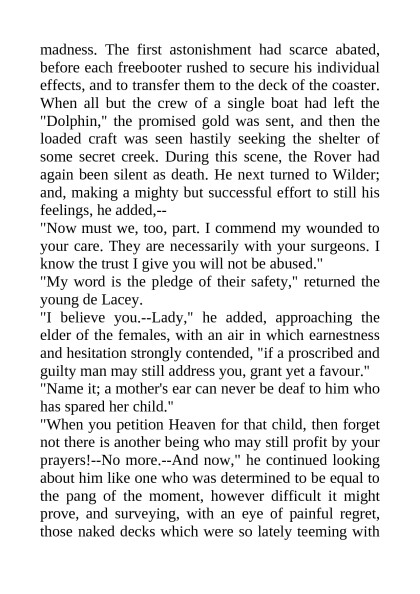 madness. The first astonishment had scarce abated, before each freebooter rushed to secure his individual effects, and to transfer them to the deck of the coaster. When all but the crew of a single boat had left the "Dolphin," the promised gold was sent, and then the loaded craft was seen hastily seeking the shelter of some secret creek. During this scene, the Rover had again been silent as death. He next turned to Wilder; and, making a mighty but successful effort to still his feelings, he added,--

"Now must we, too, part. I commend my wounded to your care. They are necessarily with your surgeons. I know the trust I give you will not be abused."

"My word is the pledge of their safety," returned the young de Lacey.

"I believe you.--Lady," he added, approaching the elder of the females, with an air in which earnestness and hesitation strongly contended, "if a proscribed and guilty man may still address you, grant yet a favour."

"Name it; a mother's ear can never be deaf to him who has spared her child."

"When you petition Heaven for that child, then forget not there is another being who may still profit by your prayers!--No more.--And now," he continued looking about him like one who was determined to be equal to the pang of the moment, however difficult it might prove, and surveying, with an eye of painful regret, those naked decks which were so lately teeming with